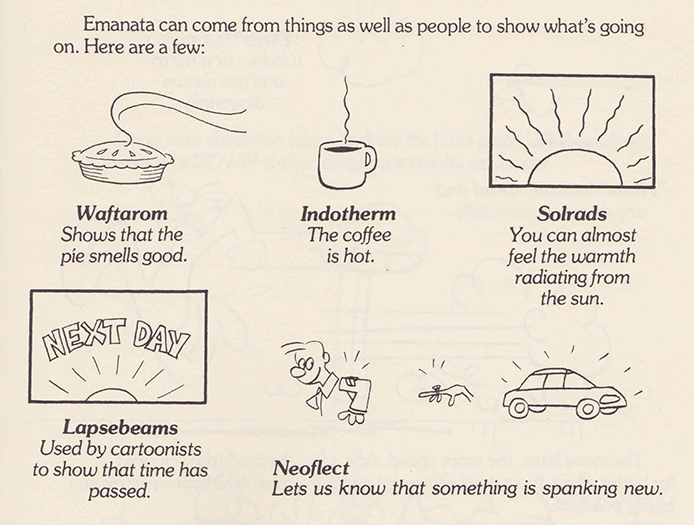 Emanata can come from things as well as people to show what's going on. Here are a few:

**Waftarom**
Shows that the pie smells good.

**Indotherm**
The coffee is hot.

**Solrads**
You can almost feel the warmth radiating from the sun.

NEXT DAY

**Lapsebeams**
Used by cartoonists to show that time has passed.

**Neoflect**
Lets us know that something is spanking new.